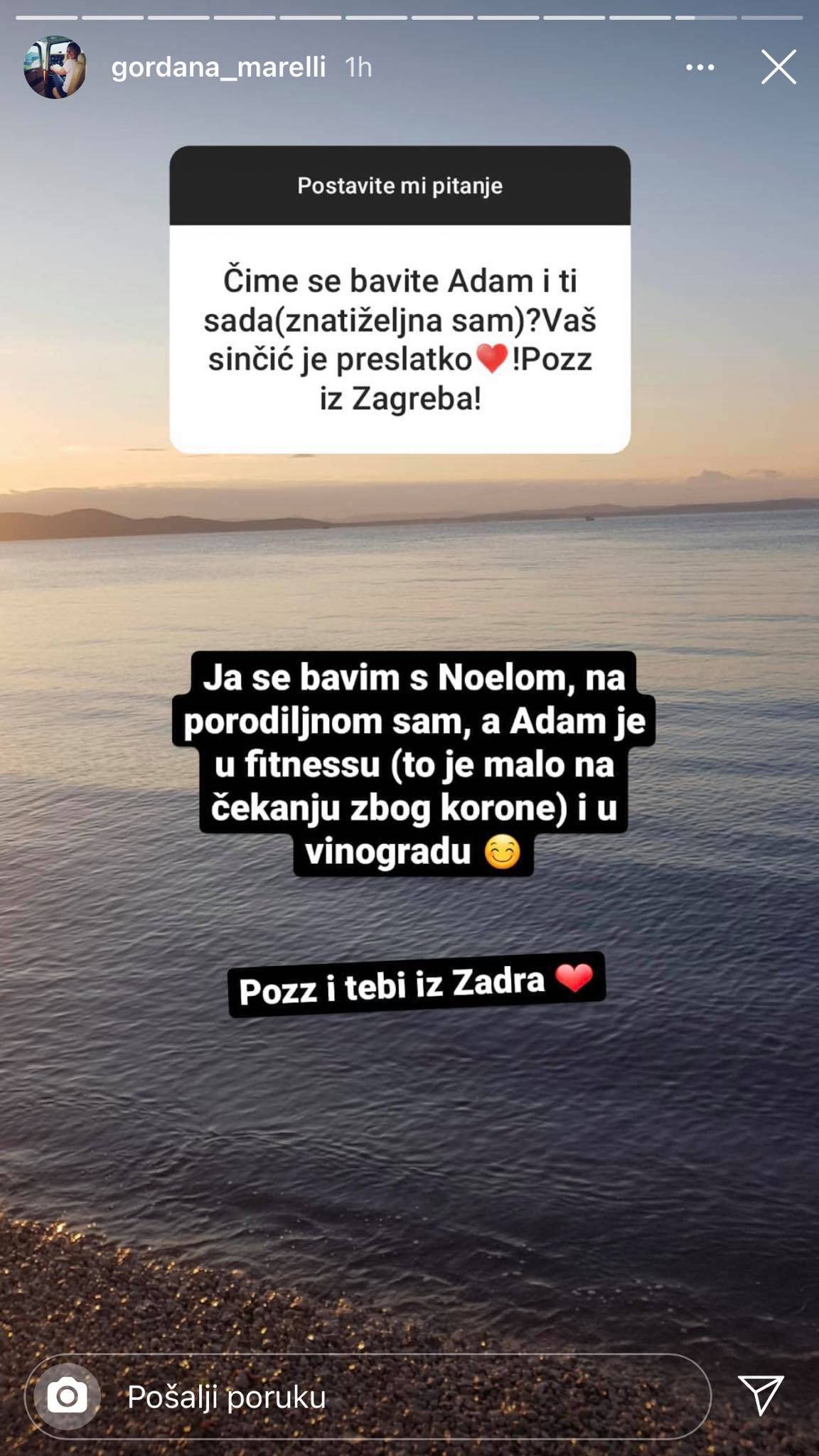 gordana_marelli 1h

Postavite mi pitanje

Čime se bavite Adam i ti sada(znatiželjna sam)?Vaš sinčić je preslatko❤️!Pozz iz Zagreba!

Ja se bavim s Noelom, na porodiljnom sam, a Adam je u fitnessu (to je malo na čekanju zbog korone) i u vinogradu 😊

Pozz i tebi iz Zadra ❤️

Pošalji poruku